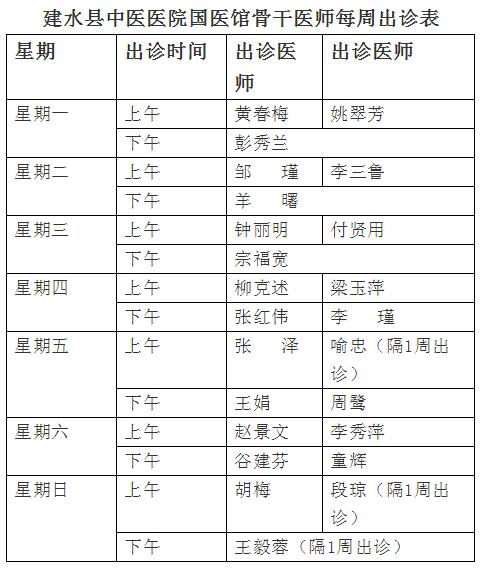 建水县中医医院国医馆骨干医师每周出诊表

| 星期 | 出诊时间 | 出诊医师 | 出诊医师 |
|---|---|---|---|
| 星期一 | 上午 | 黄春梅 | 姚翠芳 |
| | 下午 | 彭秀兰 | |
| 星期二 | 上午 | 邹　瑾 | 李三鲁 |
| | 下午 | 羊　曙 | |
| 星期三 | 上午 | 钟丽明 | 付贤用 |
| | 下午 | 宗福宽 | |
| 星期四 | 上午 | 柳克述 | 梁玉萍 |
| | 下午 | 张红伟 | 李　瑾 |
| 星期五 | 上午 | 张　泽 | 喻忠（隔1周出诊） |
| | 下午 | 王娟 | 周鹭 |
| 星期六 | 上午 | 赵景文 | 李秀萍 |
| | 下午 | 谷建芬 | 童辉 |
| 星期日 | 上午 | 胡梅 | 段琼（隔1周出诊） |
| | 下午 | 王毅蓉（隔1周出诊） | |